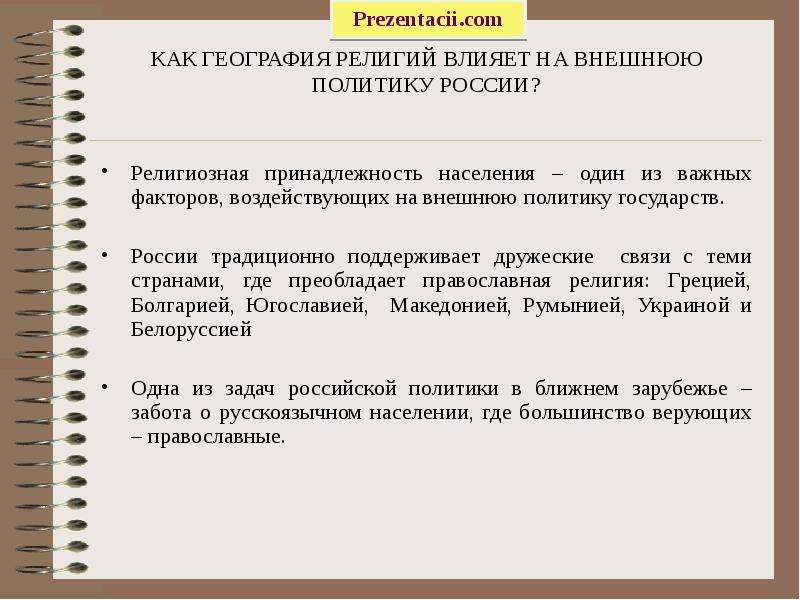 Prezentacii.com

КАК ГЕОГРАФИЯ РЕЛИГИЙ ВЛИЯЕТ НА ВНЕШНЮЮ ПОЛИТИКУ РОССИИ?

• Религиозная принадлежность населения – один из важных факторов, воздействующих на внешнюю политику государств.

• России традиционно поддерживает дружеские связи с теми странами, где преобладает православная религия: Грецией, Болгарией, Югославией, Македонией, Румынией, Украиной и Белоруссией

• Одна из задач российской политики в ближнем зарубежье – забота о русскоязычном населении, где большинство верующих – православные.